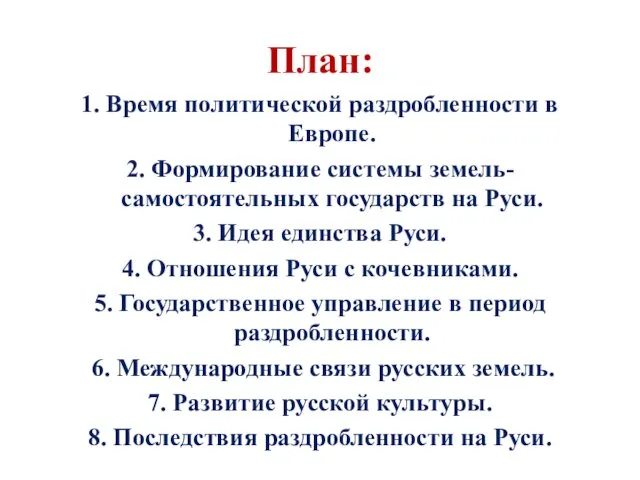 План:

1. Время политической раздробленности в Европе.

2. Формирование системы земель-самостоятельных государств на Руси.

3. Идея единства Руси.

4. Отношения Руси с кочевниками.

5. Государственное управление в период раздробленности.

6. Международные связи русских земель.

7. Развитие русской культуры.

8. Последствия раздробленности на Руси.